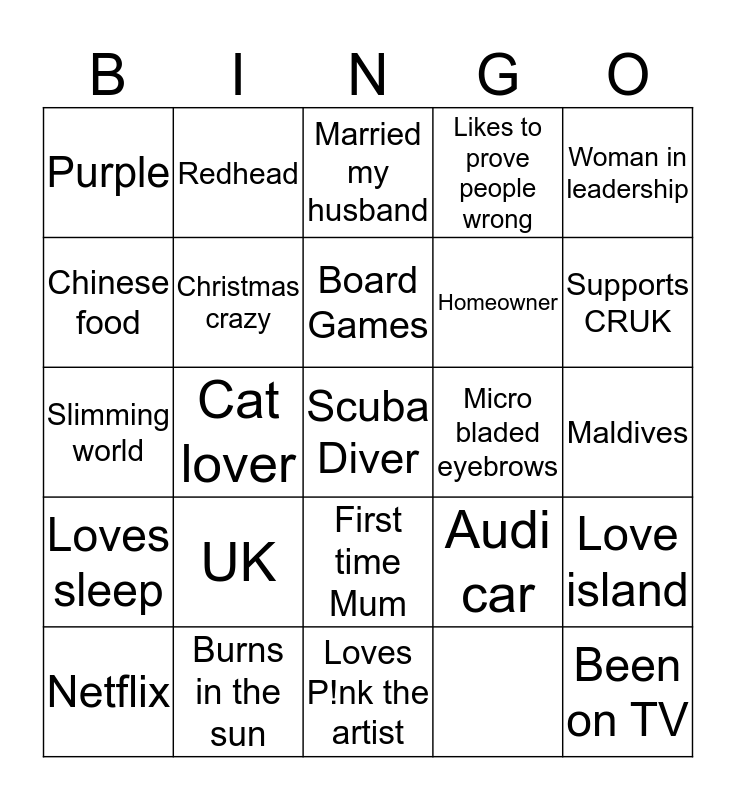 | B | I | N | G | O |
|---|---|---|---|---|
| Purple | Redhead | Married my husband | Likes to prove people wrong | Woman in leadership |
| Chinese food | Christmas crazy | Board Games | Homeowner | Supports CRUK |
| Slimming world | Cat lover | Scuba Diver | Micro bladed eyebrows | Maldives |
| Loves sleep | UK | First time Mum | Audi car | Love island |
| Netflix | Burns in the sun | Loves P!nk the artist | | Been on TV |